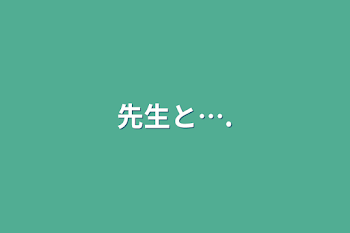 先生と….